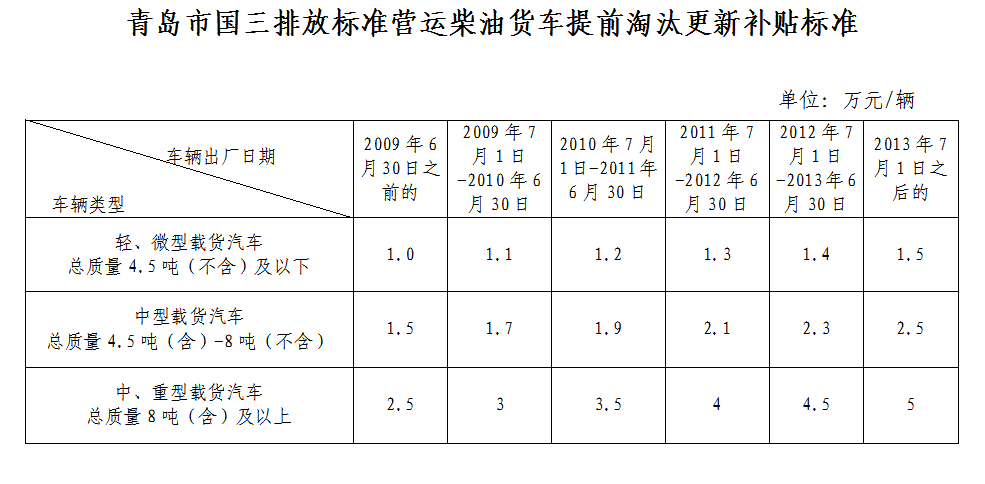 青岛市国三排放标准营运柴油货车提前淘汰更新补贴标准

单位：万元/辆

| 车辆出厂日期 车辆类型 | 2009年6月30日之前的 | 2009年7月1日-2010年6月30日 | 2010年7月1日-2011年6月30日 | 2011年7月1日-2012年6月30日 | 2012年7月1日-2013年6月30日 | 2013年7月1日之后的 |
|---|---|---|---|---|---|---|
| 轻、微型载货汽车 总质量4.5吨（不含）及以下 | 1.0 | 1.1 | 1.2 | 1.3 | 1.4 | 1.5 |
| 中型载货汽车 总质量4.5吨（含）-8吨（不含） | 1.5 | 1.7 | 1.9 | 2.1 | 2.3 | 2.5 |
| 中、重型载货汽车 总质量8吨（含）及以上 | 2.5 | 3 | 3.5 | 4 | 4.5 | 5 |